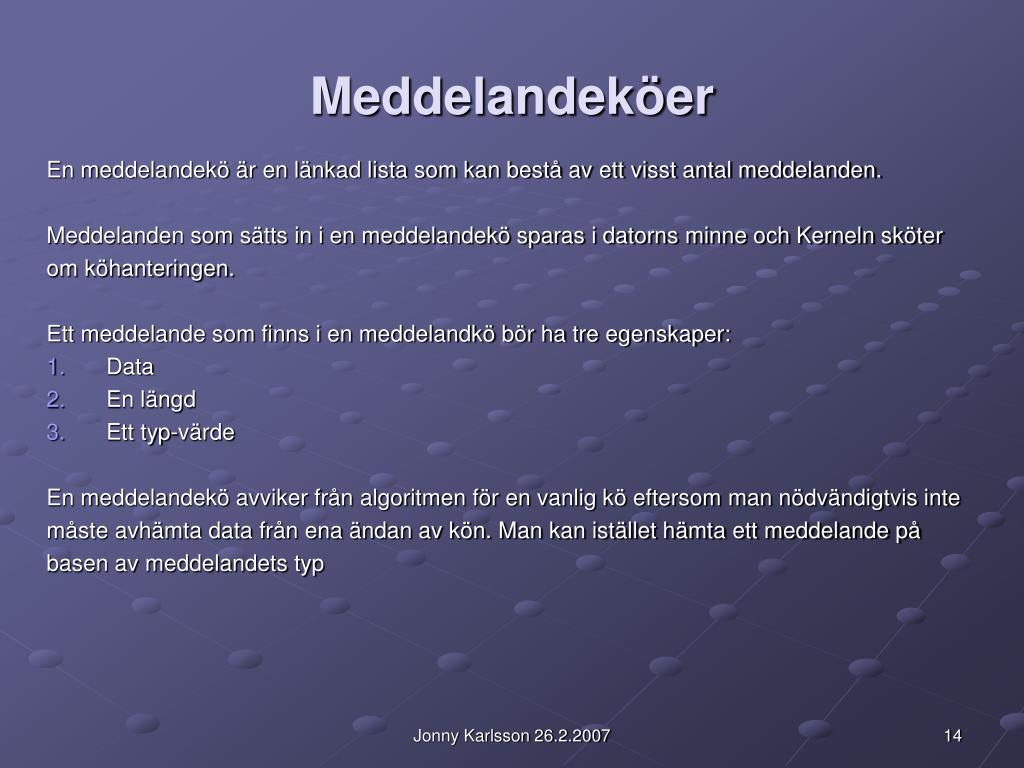 Meddelandeköer

En meddelandekö är en länkad lista som kan bestå av ett visst antal meddelanden.

Meddelanden som sätts in i en meddelandekö sparas i datorns minne och Kerneln sköter om köhanteringen.

Ett meddelande som finns i en meddelandkö bör ha tre egenskaper:
1. Data
2. En längd
3. Ett typ-värde

En meddelandekö avviker från algoritmen för en vanlig kö eftersom man nödvändigtvis inte måste avhämta data från ena ändan av kön. Man kan istället hämta ett meddelande på basen av meddelandets typ

Jonny Karlsson 26.2.2007

14